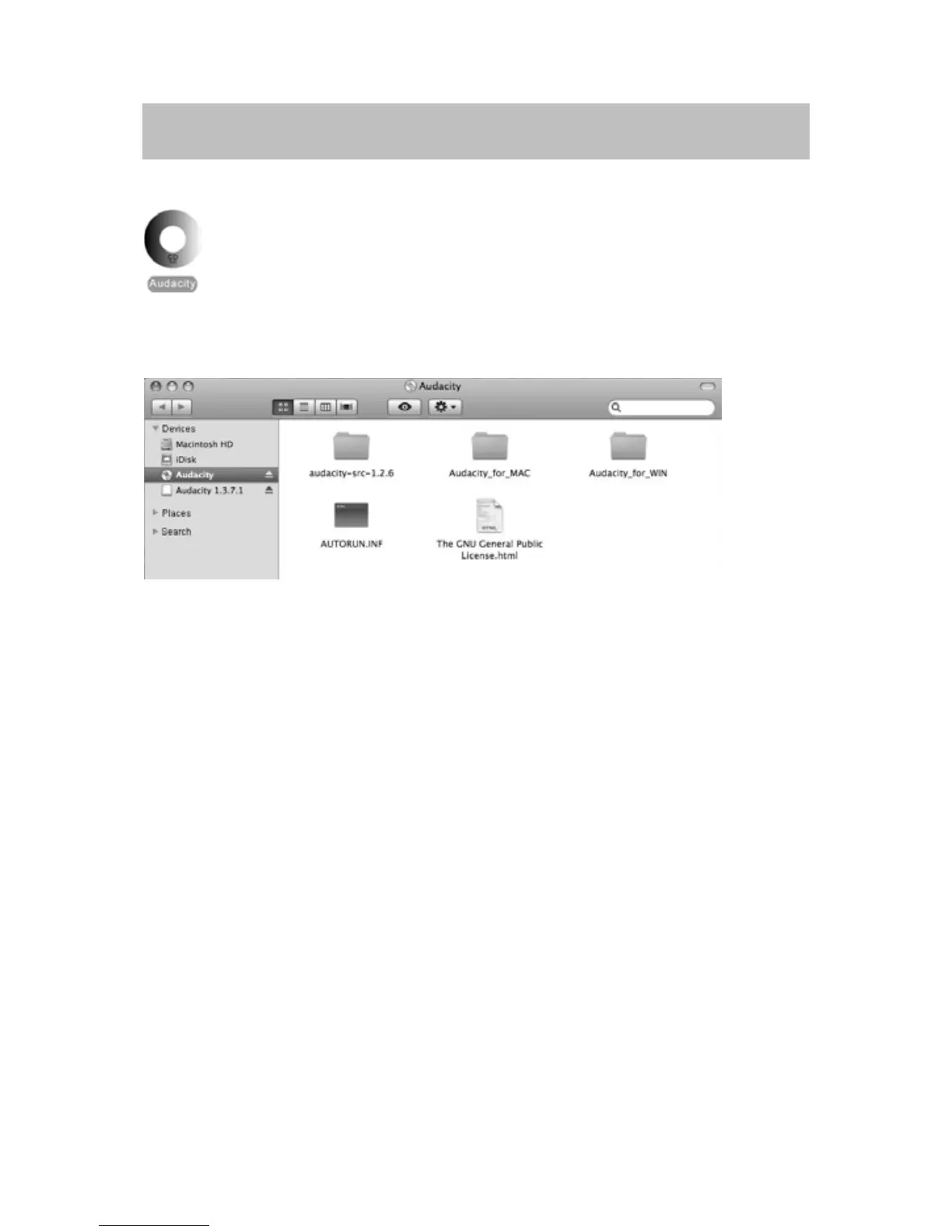 Audacity

Audacity

Devices
Macintosh HD
iDisk
Audacity
Audacity 1.3.7.1
Places
Search

audacity-src-1.2.6
Audacity_for_MAC
Audacity_for_WIN
AUTORUN.INF
The GNU General Public License.html